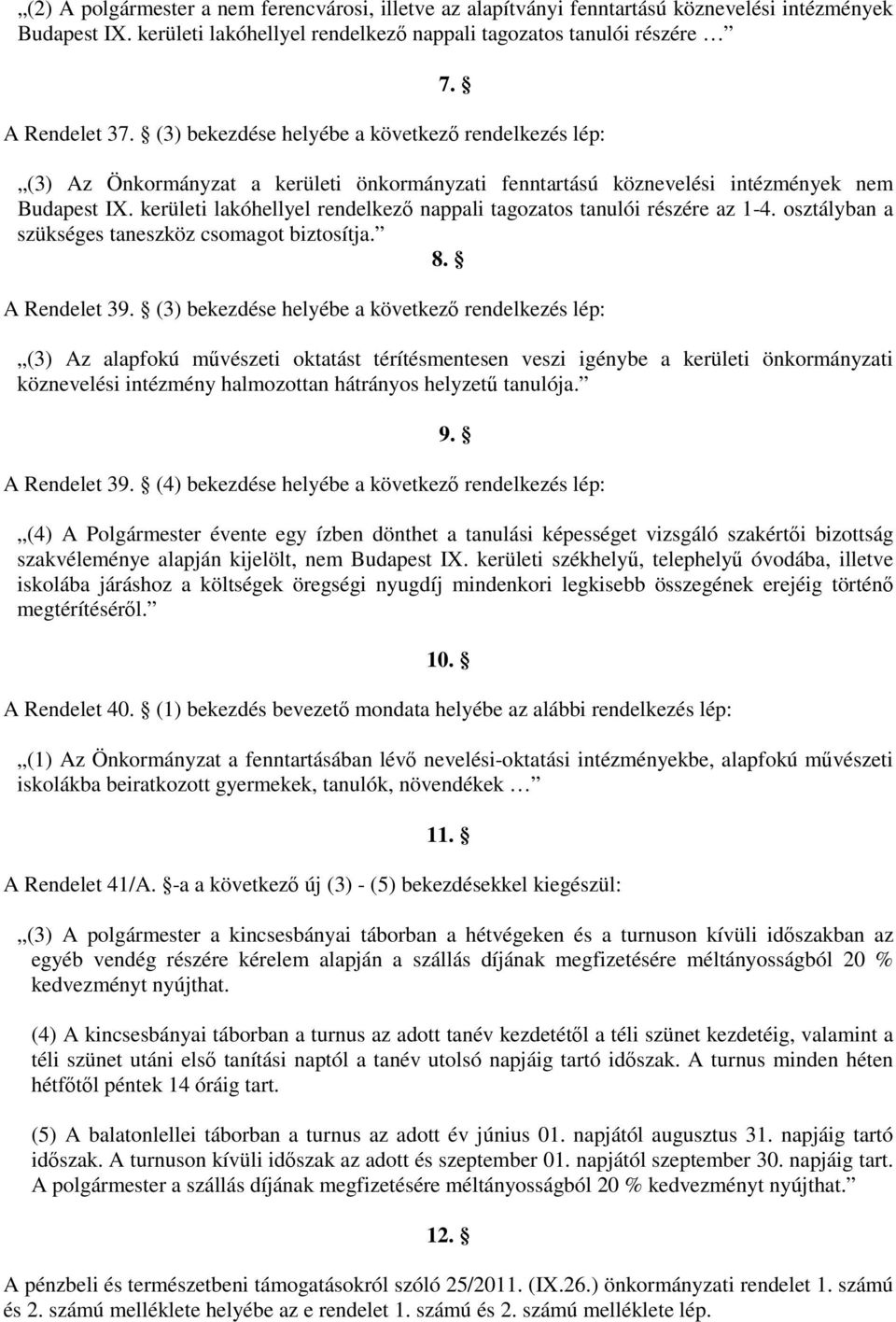 „(2) A polgármester a nem ferencvárosi, illetve az alapítványi fenntartású köznevelési intézmények Budapest IX. kerületi lakóhellyel rendelkező nappali tagozatos tanulói részére …”

7. §

A Rendelet 37. § (3) bekezdése helyébe a következő rendelkezés lép:

„(3) Az Önkormányzat a kerületi önkormányzati fenntartású köznevelési intézmények nem Budapest IX. kerületi lakóhellyel rendelkező nappali tagozatos tanulói részére az 1-4. osztályban a szükséges taneszköz csomagot biztosítja.”

8. §

A Rendelet 39. § (3) bekezdése helyébe a következő rendelkezés lép:

„(3) Az alapfokú művészeti oktatást térítésmentesen veszi igénybe a kerületi önkormányzati köznevelési intézmény halmozottan hátrányos helyzetű tanulója.”

9. §

A Rendelet 39. § (4) bekezdése helyébe a következő rendelkezés lép:

„(4) A Polgármester évente egy ízben dönthet a tanulási képességet vizsgáló szakértői bizottság szakvéleménye alapján kijelölt, nem Budapest IX. kerületi székhelyű, telephelyű óvodába, illetve iskolába járáshoz a költségek öregségi nyugdíj mindenkori legkisebb összegének erejéig történő megtérítéséről.”

10. §

A Rendelet 40. § (1) bekezdés bevezető mondata helyébe az alábbi rendelkezés lép:

„(1) Az Önkormányzat a fenntartásában lévő nevelési-oktatási intézményekbe, alapfokú művészeti iskolákba beiratkozott gyermekek, tanulók, növendékek …”

11. §

A Rendelet 41/A. §-a a következő új (3) - (5) bekezdésekkel kiegészül:

„(3) A polgármester a kincsesbányai táborban a hétvégeken és a turnuson kívüli időszakban az egyéb vendég részére kérelem alapján a szállás díjának megfizetésére méltányosságból 20 % kedvezményt nyújthat.

(4) A kincsesbányai táborban a turnus az adott tanév kezdetétől a téli szünet kezdetéig, valamint a téli szünet utáni első tanítási naptól a tanév utolsó napjáig tartó időszak. A turnus minden héten hétfőtől péntek 14 óráig tart.

(5) A balatonlellei táborban a turnus az adott év június 01. napjától augusztus 31. napjáig tartó időszak. A turnuson kívüli időszak az adott és szeptember 01. napjától szeptember 30. napjáig tart. A polgármester a szállás díjának megfizetésére méltányosságból 20 % kedvezményt nyújthat.”

12. §

A pénzbeli és természetbeni támogatásokról szóló 25/2011. (IX.26.) önkormányzati rendelet 1. számú és 2. számú melléklete helyébe az e rendelet 1. számú és 2. számú melléklete lép.